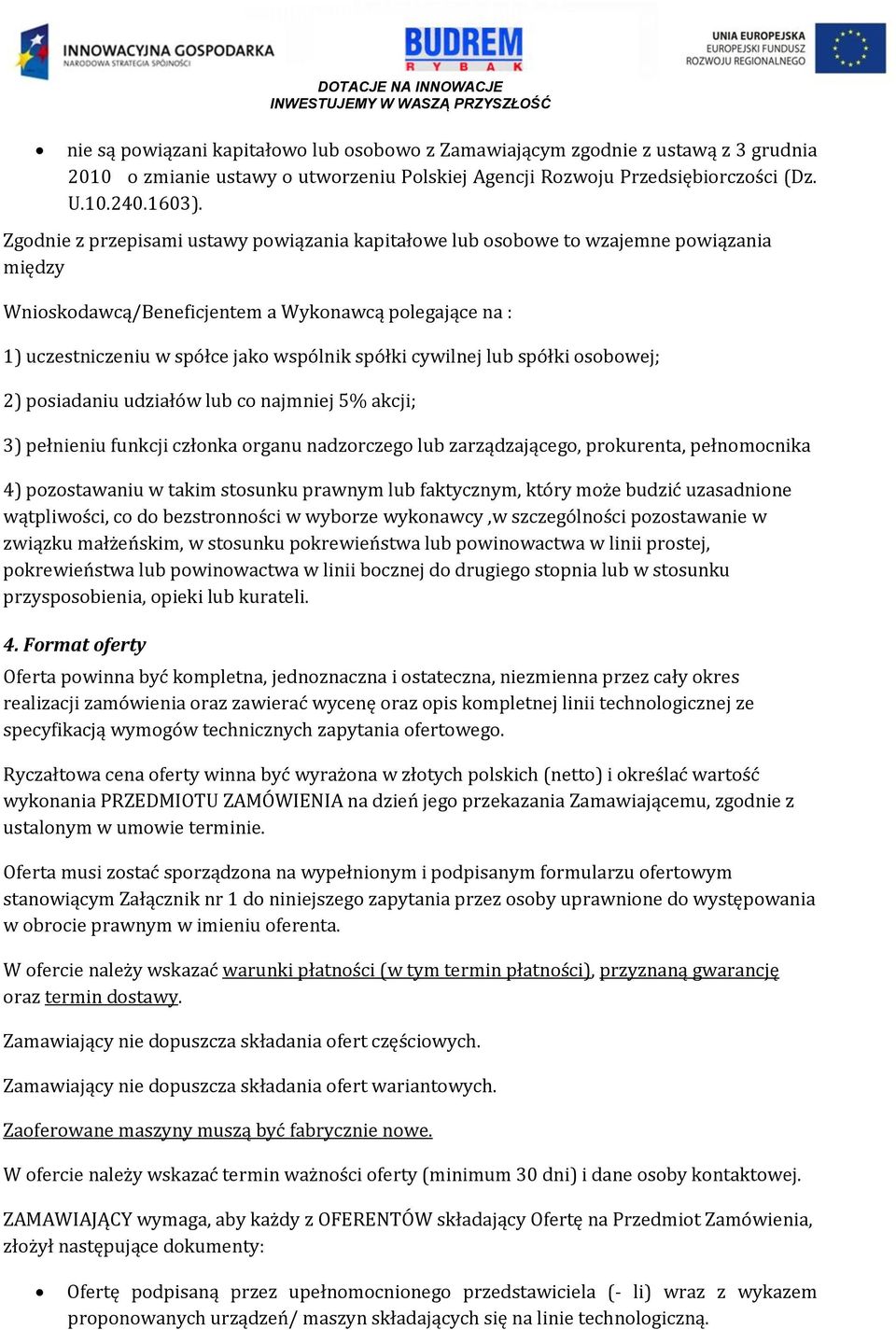 INNOWACYJNA GOSPODARKA
NARODOWA STRATEGIA SPÓJNOŚCI

BUDREM
RYBAK

UNIA EUROPEJSKA
EUROPEJSKI FUNDUSZ
ROZWOJU REGIONALNEGO

DOTACJE NA INNOWACJE
INWESTUJEMY W WASZĄ PRZYSZŁOŚĆ

• nie są powiązani kapitałowo lub osobowo z Zamawiającym zgodnie z ustawą z 3 grudnia 2010 o zmianie ustawy o utworzeniu Polskiej Agencji Rozwoju Przedsiębiorczości (Dz. U.10.240.1603).

Zgodnie z przepisami ustawy powiązania kapitałowe lub osobowe to wzajemne powiązania między

Wnioskodawcą/Beneficjentem a Wykonawcą polegające na :

1) uczestniczeniu w spółce jako wspólnik spółki cywilnej lub spółki osobowej;

2) posiadaniu udziałów lub co najmniej 5% akcji;

3) pełnieniu funkcji członka organu nadzorczego lub zarządzającego, prokurenta, pełnomocnika

4) pozostawaniu w takim stosunku prawnym lub faktycznym, który może budzić uzasadnione wątpliwości, co do bezstronności w wyborze wykonawcy ,w szczególności pozostawanie w związku małżeńskim, w stosunku pokrewieństwa lub powinowactwa w linii prostej, pokrewieństwa lub powinowactwa w linii bocznej do drugiego stopnia lub w stosunku przysposobienia, opieki lub kurateli.

4. Format oferty
Oferta powinna być kompletna, jednoznaczna i ostateczna, niezmienna przez cały okres realizacji zamówienia oraz zawierać wycenę oraz opis kompletnej linii technologicznej ze specyfikacją wymogów technicznych zapytania ofertowego.

Ryczałtowa cena oferty winna być wyrażona w złotych polskich (netto) i określać wartość wykonania PRZEDMIOTU ZAMÓWIENIA na dzień jego przekazania Zamawiającemu, zgodnie z ustalonym w umowie terminie.

Oferta musi zostać sporządzona na wypełnionym i podpisanym formularzu ofertowym stanowiącym Załącznik nr 1 do niniejszego zapytania przez osoby uprawnione do występowania w obrocie prawnym w imieniu oferenta.

W ofercie należy wskazać warunki płatności (w tym termin płatności), przyznaną gwarancję oraz termin dostawy.

Zamawiający nie dopuszcza składania ofert częściowych.

Zamawiający nie dopuszcza składania ofert wariantowych.

Zaoferowane maszyny muszą być fabrycznie nowe.

W ofercie należy wskazać termin ważności oferty (minimum 30 dni) i dane osoby kontaktowej.

ZAMAWIAJĄCY wymaga, aby każdy z OFERENTÓW składający Ofertę na Przedmiot Zamówienia, złożył następujące dokumenty:

• Ofertę podpisaną przez upełnomocnionego przedstawiciela (- li) wraz z wykazem proponowanych urządzeń/ maszyn składających się na linie technologiczną.